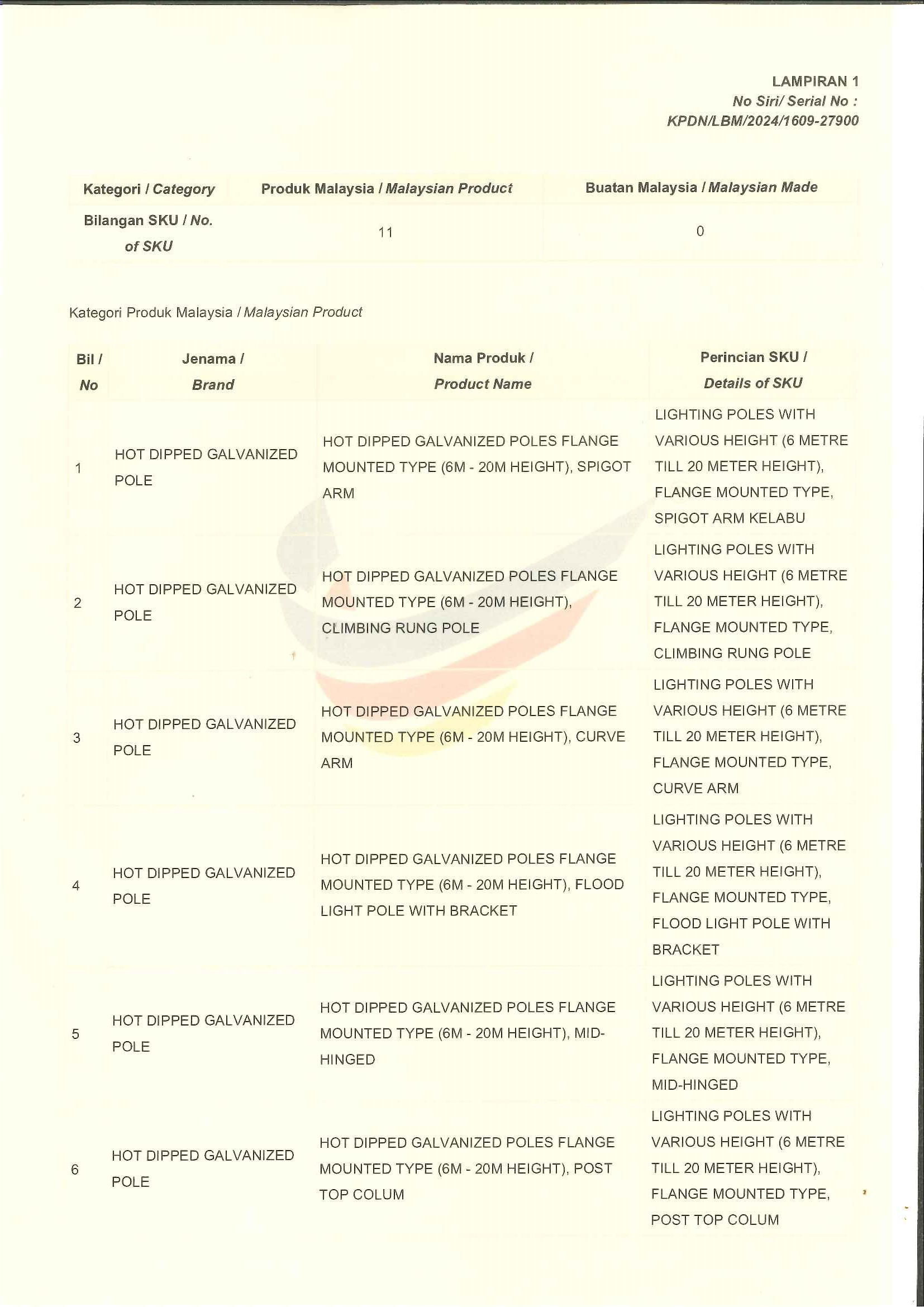 LAMPIRAN 1
No Siri/ Serial No :
KPDN/LBM/2024/1609-27900

| Kategori / Category | Produk Malaysia / Malaysian Product | Buatan Malaysia / Malaysian Made |
|---|---|---|
| Bilangan SKU / No. of SKU | 11 | 0 |

Kategori Produk Malaysia / Malaysian Product

| Bil / No | Jenama / Brand | Nama Produk / Product Name | Perincian SKU / Details of SKU |
|---|---|---|---|
| 1 | HOT DIPPED GALVANIZED POLE | HOT DIPPED GALVANIZED POLES FLANGE MOUNTED TYPE (6M - 20M HEIGHT), SPIGOT ARM | LIGHTING POLES WITH VARIOUS HEIGHT (6 METRE TILL 20 METER HEIGHT), FLANGE MOUNTED TYPE, SPIGOT ARM KELABU |
| 2 | HOT DIPPED GALVANIZED POLE | HOT DIPPED GALVANIZED POLES FLANGE MOUNTED TYPE (6M - 20M HEIGHT), CLIMBING RUNG POLE | LIGHTING POLES WITH VARIOUS HEIGHT (6 METRE TILL 20 METER HEIGHT), FLANGE MOUNTED TYPE, CLIMBING RUNG POLE |
| 3 | HOT DIPPED GALVANIZED POLE | HOT DIPPED GALVANIZED POLES FLANGE MOUNTED TYPE (6M - 20M HEIGHT), CURVE ARM | LIGHTING POLES WITH VARIOUS HEIGHT (6 METRE TILL 20 METER HEIGHT), FLANGE MOUNTED TYPE, CURVE ARM |
| 4 | HOT DIPPED GALVANIZED POLE | HOT DIPPED GALVANIZED POLES FLANGE MOUNTED TYPE (6M - 20M HEIGHT), FLOOD LIGHT POLE WITH BRACKET | LIGHTING POLES WITH VARIOUS HEIGHT (6 METRE TILL 20 METER HEIGHT), FLANGE MOUNTED TYPE, FLOOD LIGHT POLE WITH BRACKET |
| 5 | HOT DIPPED GALVANIZED POLE | HOT DIPPED GALVANIZED POLES FLANGE MOUNTED TYPE (6M - 20M HEIGHT), MID-HINGED | LIGHTING POLES WITH VARIOUS HEIGHT (6 METRE TILL 20 METER HEIGHT), FLANGE MOUNTED TYPE, MID-HINGED |
| 6 | HOT DIPPED GALVANIZED POLE | HOT DIPPED GALVANIZED POLES FLANGE MOUNTED TYPE (6M - 20M HEIGHT), POST TOP COLUM | LIGHTING POLES WITH VARIOUS HEIGHT (6 METRE TILL 20 METER HEIGHT), FLANGE MOUNTED TYPE, POST TOP COLUM |